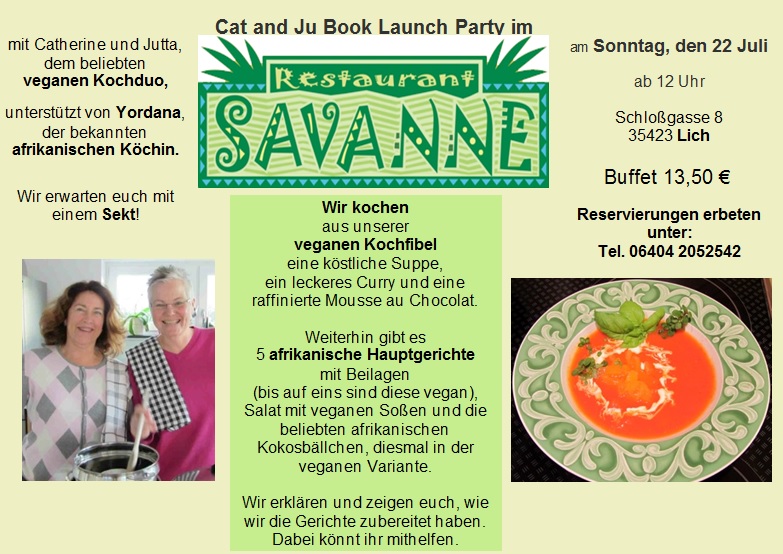 Cat and Ju Book Launch Party im

Restaurant SAVANNE

mit Catherine und Jutta, dem beliebten veganen Kochduo,

unterstützt von Yordana, der bekannten afrikanischen Köchin.

Wir erwarten euch mit einem Sekt!

Wir kochen aus unserer veganen Kochfibel eine köstliche Suppe, ein leckeres Curry und eine raffinierte Mousse au Chocolat.

Weiterhin gibt es 5 afrikanische Hauptgerichte mit Beilagen (bis auf eins sind diese vegan), Salat mit veganen Soßen und die beliebten afrikanischen Kokosbällchen, diesmal in der veganen Variante.

Wir erklären und zeigen euch, wie wir die Gerichte zubereitet haben. Dabei könnt ihr mithelfen.

am Sonntag, den 22 Juli

ab 12 Uhr

Schloßgasse 8
35423 Lich

Buffet 13,50 €

Reservierungen erbeten unter:
Tel. 06404 2052542